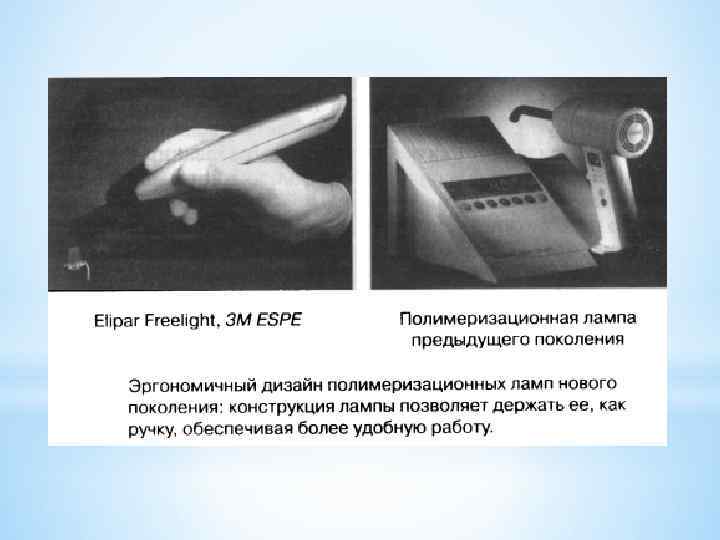 Elipar Freelight, 3M ESPE

Полимеризационная лампа предыдущего поколения

Эргономичный дизайн полимеризационных ламп нового поколения: конструкция лампы позволяет держать ее, как ручку, обеспечивая более удобную работу.